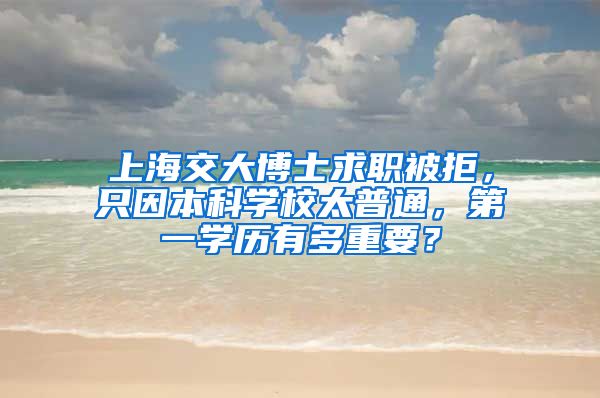 上海交大博士求职被拒，只因本科学校太普通，第一学历有多重要？